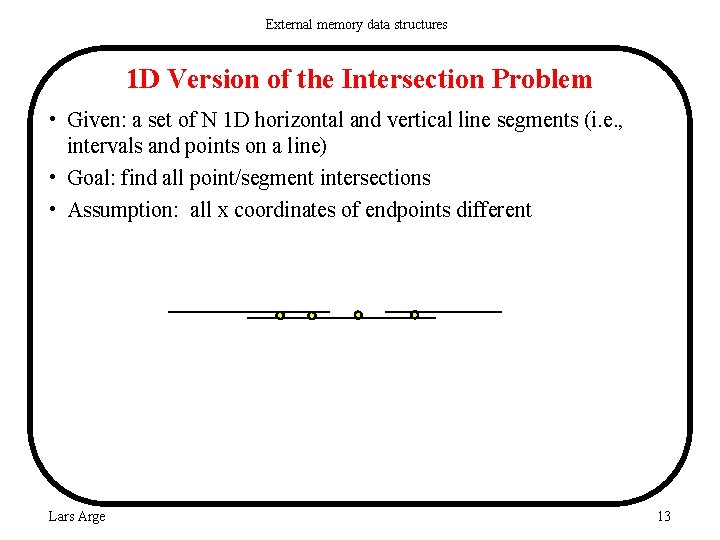 External memory data structures

1D Version of the Intersection Problem

• Given: a set of N 1D horizontal and vertical line segments (i.e., intervals and points on a line)
• Goal: find all point/segment intersections
• Assumption: all x coordinates of endpoints different

Lars Arge

13